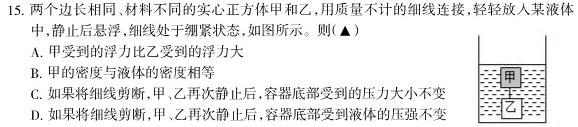 15. 两个边长相同、材料不同的实心正方体甲和乙，用质量不计的细线连接，轻轻放入某液体中，静止后悬浮，细线处于绷紧状态，如图所示。则（▲）

A. 甲受到的浮力比乙受到的浮力大

B. 甲的密度与液体的密度相等

C. 如果将细线剪断，甲、乙再次静止后，容器底部受到的压力大小不变

D. 如果将细线剪断，甲、乙再次静止后，容器底部受到液体的压强不变

甲

乙